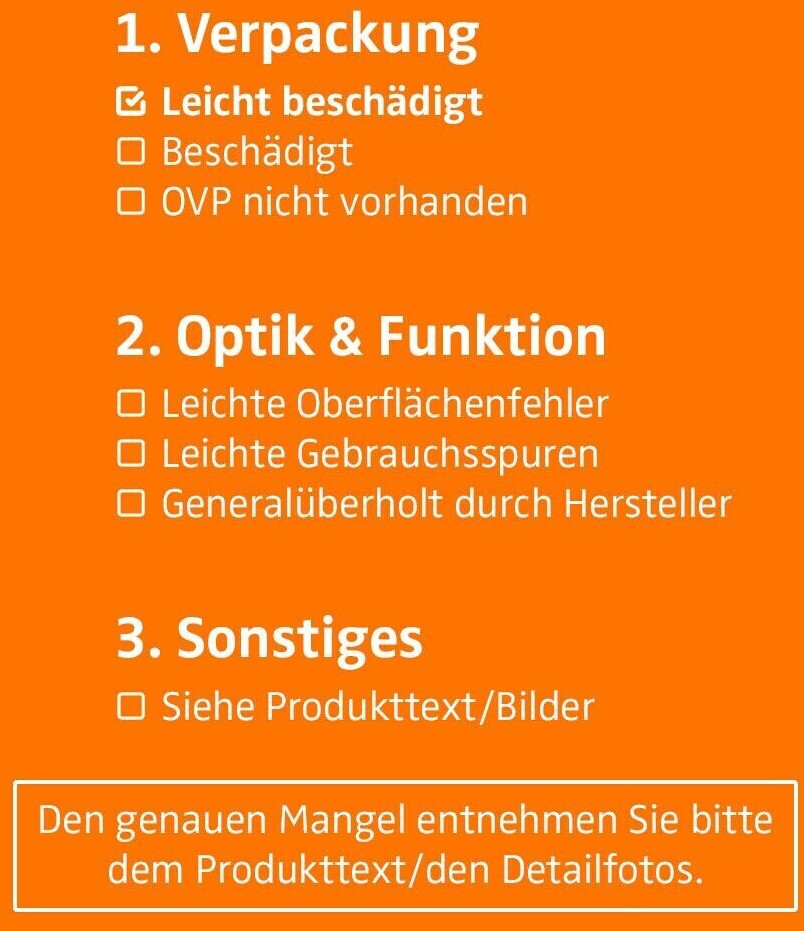 1. Verpackung

☑ Leicht beschädigt
☐ Beschädigt
☐ OVP nicht vorhanden

2. Optik & Funktion

☐ Leichte Oberflächenfehler
☐ Leichte Gebrauchsspuren
☐ Generalüberholt durch Hersteller

3. Sonstiges

☐ Siehe Produkttext/Bilder

Den genauen Mangel entnehmen Sie bitte dem Produkttext/den Detailfotos.